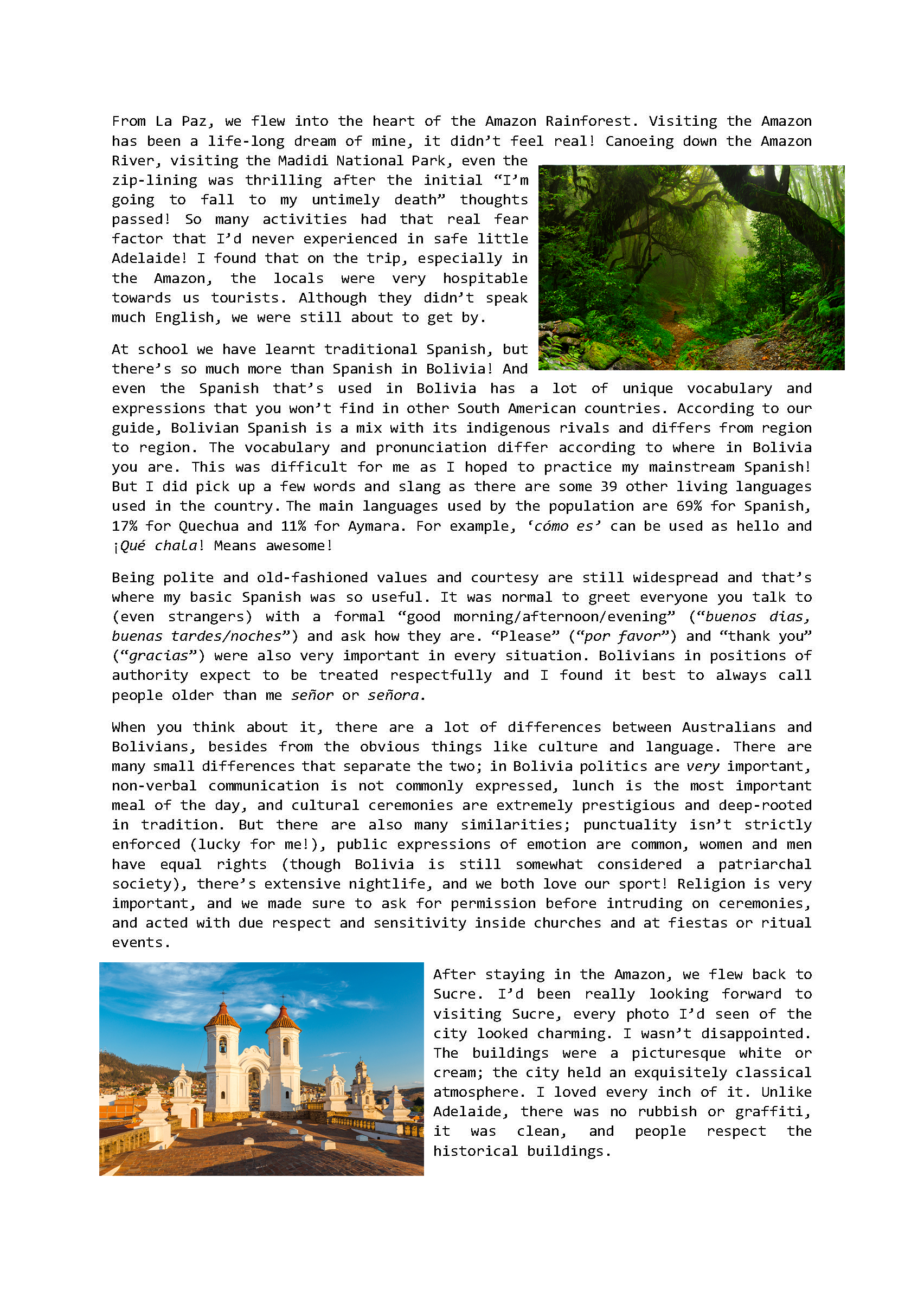 From La Paz, we flew into the heart of the Amazon Rainforest. Visiting the Amazon has been a life-long dream of mine, it didn't feel real! Canoeing down the Amazon River, visiting the Madidi National Park, even the zip-lining was thrilling after the initial "I'm going to fall to my untimely death" thoughts passed! So many activities had that real fear factor that I'd never experienced in safe little Adelaide! I found that on the trip, especially in the Amazon, the locals were very hospitable towards us tourists. Although they didn't speak much English, we were still about to get by.

At school we have learnt traditional Spanish, but there's so much more than Spanish in Bolivia! And even the Spanish that's used in Bolivia has a lot of unique vocabulary and expressions that you won't find in other South American countries. According to our guide, Bolivian Spanish is a mix with its indigenous rivals and differs from region to region. The vocabulary and pronunciation differ according to where in Bolivia you are. This was difficult for me as I hoped to practice my mainstream Spanish! But I did pick up a few words and slang as there are some 39 other living languages used in the country. The main languages used by the population are 69% for Spanish, 17% for Quechua and 11% for Aymara. For example, 'cómo es' can be used as hello and ¡Qué chala! Means awesome!

Being polite and old-fashioned values and courtesy are still widespread and that's where my basic Spanish was so useful. It was normal to greet everyone you talk to (even strangers) with a formal "good morning/afternoon/evening" ("buenos dias, buenas tardes/noches") and ask how they are. "Please" ("por favor") and "thank you" ("gracias") were also very important in every situation. Bolivians in positions of authority expect to be treated respectfully and I found it best to always call people older than me señor or señora.

When you think about it, there are a lot of differences between Australians and Bolivians, besides from the obvious things like culture and language. There are many small differences that separate the two; in Bolivia politics are very important, non-verbal communication is not commonly expressed, lunch is the most important meal of the day, and cultural ceremonies are extremely prestigious and deep-rooted in tradition. But there are also many similarities; punctuality isn't strictly enforced (lucky for me!), public expressions of emotion are common, women and men have equal rights (though Bolivia is still somewhat considered a patriarchal society), there's extensive nightlife, and we both love our sport! Religion is very important, and we made sure to ask for permission before intruding on ceremonies, and acted with due respect and sensitivity inside churches and at fiestas or ritual events.

After staying in the Amazon, we flew back to Sucre. I'd been really looking forward to visiting Sucre, every photo I'd seen of the city looked charming. I wasn't disappointed. The buildings were a picturesque white or cream; the city held an exquisitely classical atmosphere. I loved every inch of it. Unlike Adelaide, there was no rubbish or graffiti, it was clean, and people respect the historical buildings.